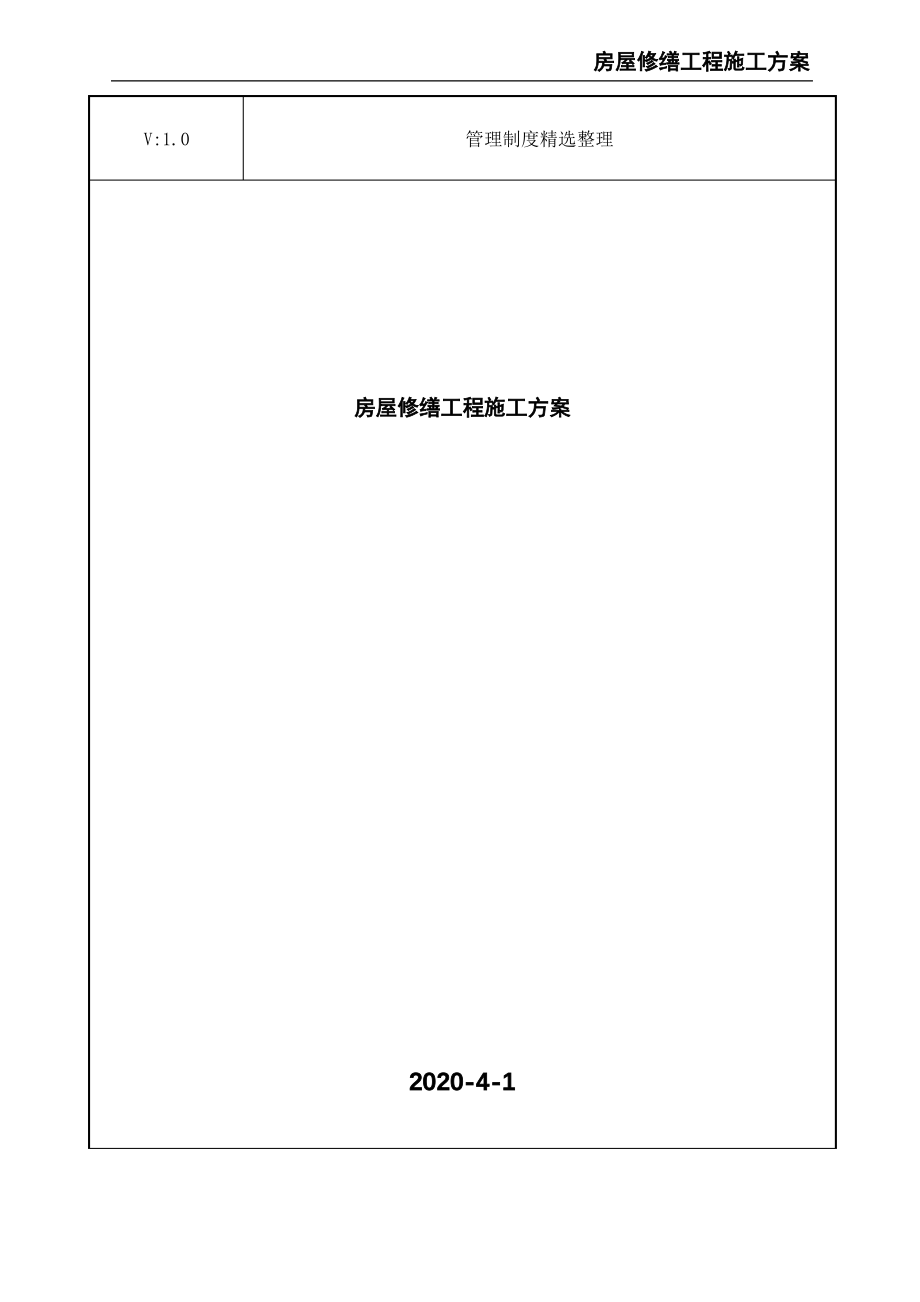 房屋修缮工程施工方案

| V:1.0 | 管理制度精选整理 |
|---|---|

房屋修缮工程施工方案

2020-4-1